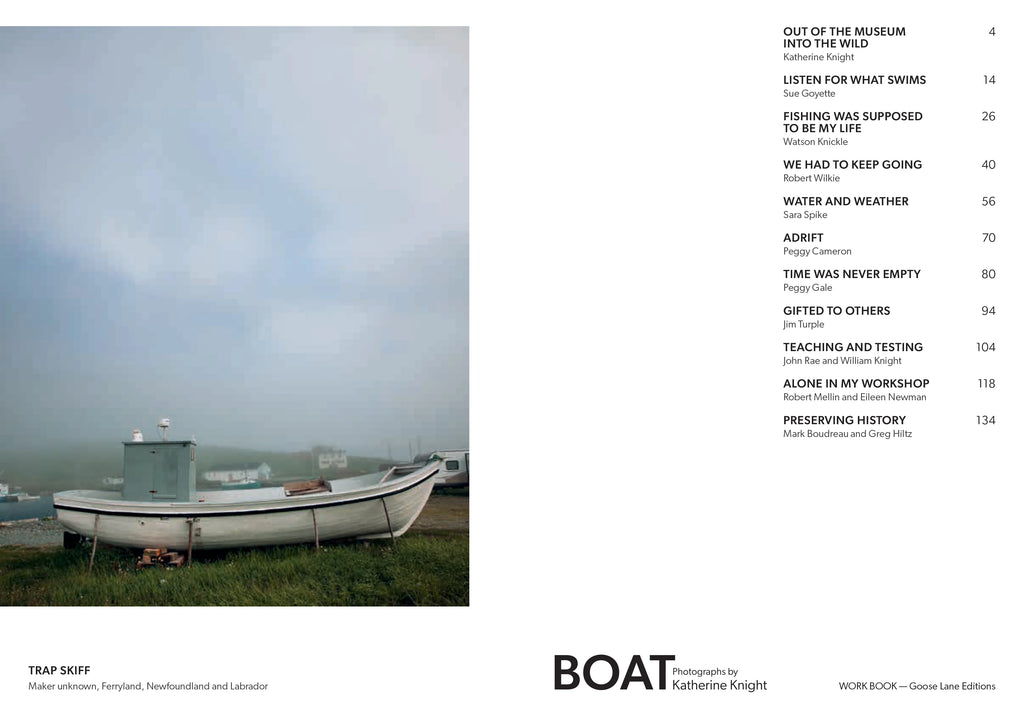 OUT OF THE MUSEUM INTO THE WILD 4
Katherine Knight

LISTEN FOR WHAT SWIMS 14
Sue Goyette

FISHING WAS SUPPOSED TO BE MY LIFE 26
Watson Knickle

WE HAD TO KEEP GOING 40
Robert Wilkie

WATER AND WEATHER 56
Sara Spike

ADRIFT 70
Peggy Cameron

TIME WAS NEVER EMPTY 80
Peggy Gale

GIFTED TO OTHERS 94
Jim Turple

TEACHING AND TESTING 104
John Rae and William Knight

ALONE IN MY WORKSHOP 118
Robert Mellin and Eileen Newman

PRESERVING HISTORY 134
Mark Boudreau and Greg Hiltz

TRAP SKIFF
Maker unknown, Ferryland, Newfoundland and Labrador

BOAT Photographs by Katherine Knight

WORK BOOK — Goose Lane Editions